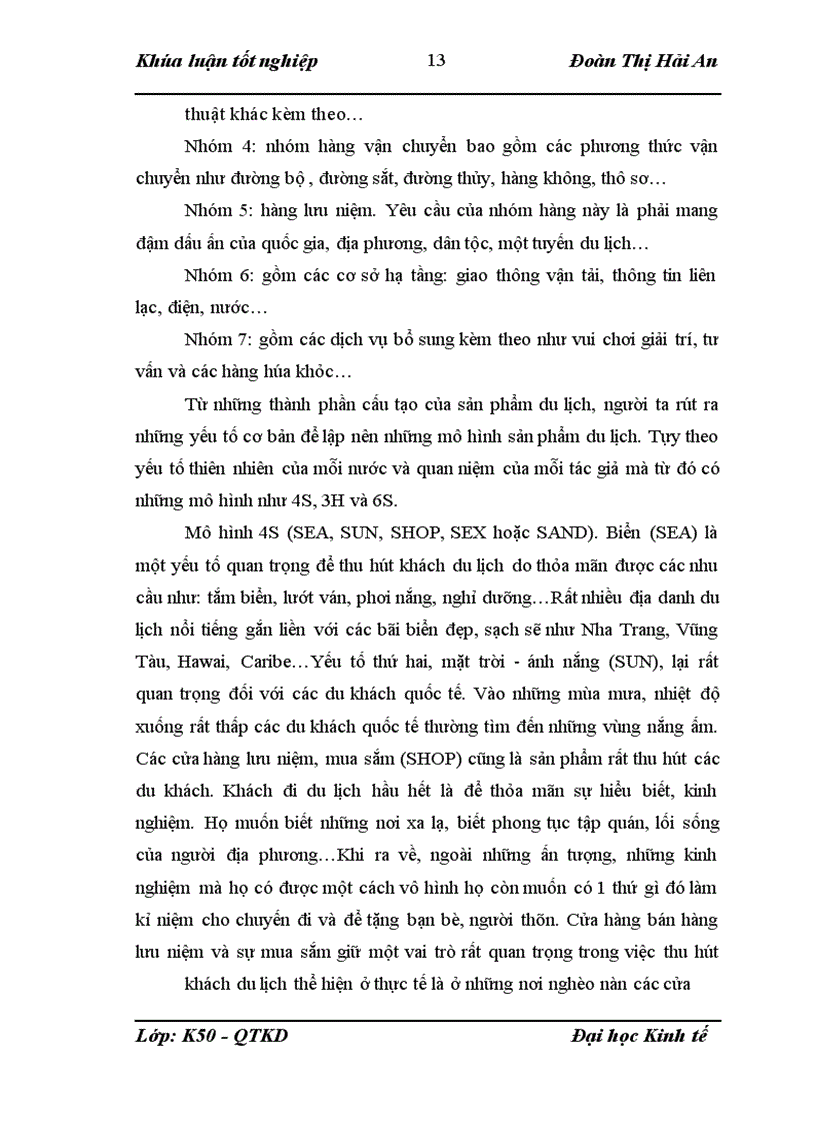 Khúa luận tốt nghiệp 13 Đoàn Thị Hải An

thuật khác kèm theo…

Nhóm 4: nhóm hàng vận chuyển bao gồm các phương thức vận chuyển như đường bộ , đường sắt, đường thủy, hàng không, thô sơ…

Nhóm 5: hàng lưu niệm. Yêu cầu của nhóm hàng này là phải mang đậm dấu ấn của quốc gia, địa phương, dân tộc, một tuyến du lịch…

Nhóm 6: gồm các cơ sở hạ tầng: giao thông vận tải, thông tin liên lạc, điện, nước…

Nhóm 7: gồm các dịch vụ bổ sung kèm theo như vui chơi giải trí, tư vấn và các hàng húa khỏc…

Từ những thành phần cấu tạo của sản phẩm du lịch, người ta rút ra những yếu tố cơ bản để lập nên những mô hình sản phẩm du lịch. Tựy theo yếu tố thiên nhiên của mỗi nước và quan niệm của mỗi tác giả mà từ đó có những mô hình như 4S, 3H và 6S.

Mô hình 4S (SEA, SUN, SHOP, SEX hoặc SAND). Biển (SEA) là một yếu tố quan trọng để thu hút khách du lịch do thỏa mãn được các nhu cầu như: tắm biển, lướt ván, phơi nắng, nghỉ dưỡng…Rất nhiều địa danh du lịch nổi tiếng gắn liền với các bãi biển đẹp, sạch sẽ như Nha Trang, Vũng Tàu, Hawai, Caribe…Yếu tố thứ hai, mặt trời - ánh nắng (SUN), lại rất quan trọng đối với các du khách quốc tế. Vào những mùa mưa, nhiệt độ xuống rất thấp các du khách quốc tế thường tìm đến những vùng nắng ấm. Các cửa hàng lưu niệm, mua sắm (SHOP) cũng là sản phẩm rất thu hút các du khách. Khách đi du lịch hầu hết là để thỏa mãn sự hiểu biết, kinh nghiệm. Họ muốn biết những nơi xa lạ, biết phong tục tập quán, lối sống của người địa phương…Khi ra về, ngoài những ấn tượng, những kinh nghiệm mà họ có được một cách vô hình họ còn muốn có 1 thứ gì đó làm kỉ niệm cho chuyến đi và để tặng bạn bè, người thõn. Cửa hàng bán hàng lưu niệm và sự mua sắm giữ một vai trò rất quan trọng trong việc thu hút

khách du lịch thể hiện ở thực tế là ở những nơi nghèo nàn các cửa

Lớp: K50 - QTKD Đại học Kinh tế